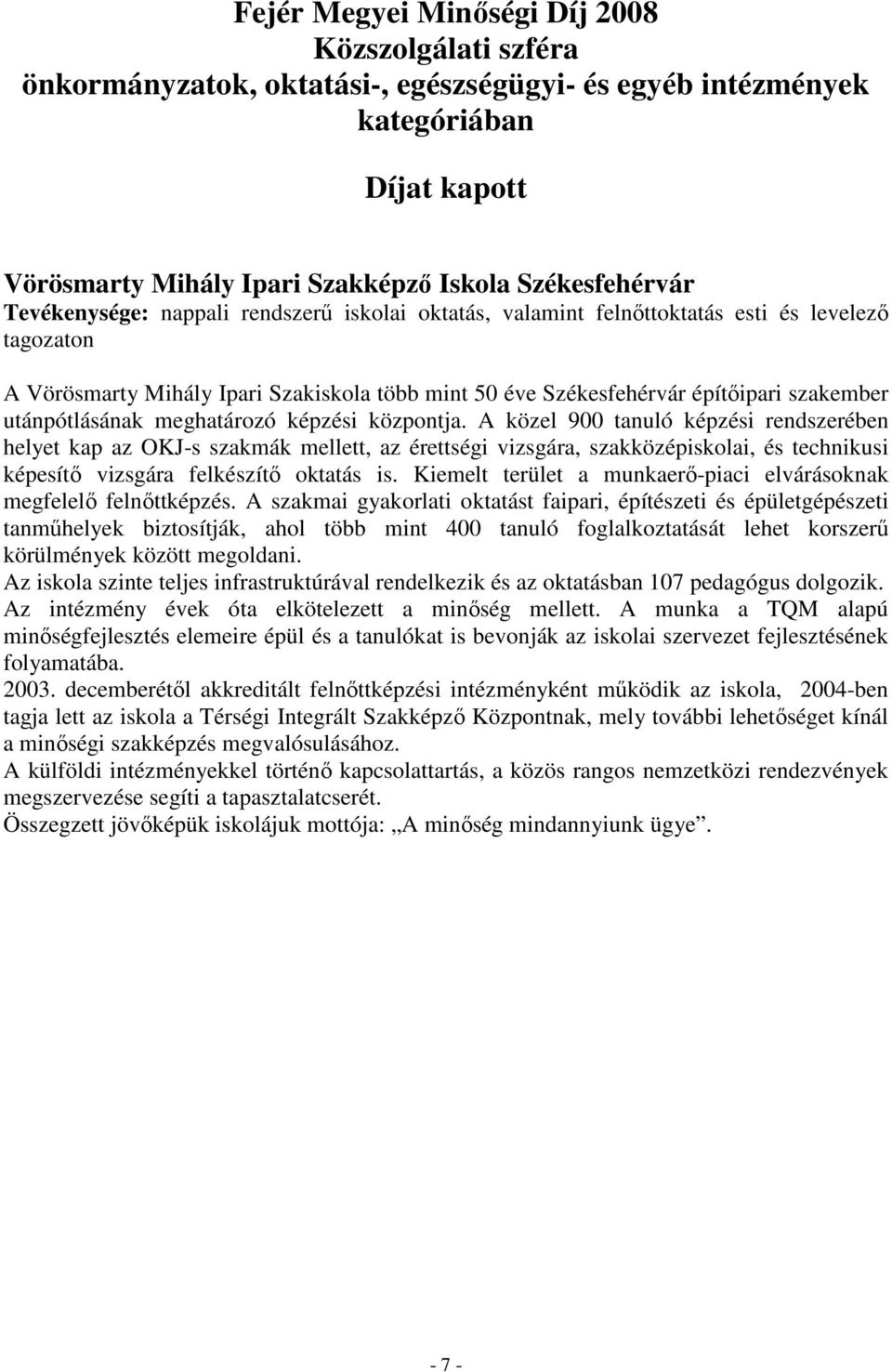 Fejér Megyei Minőségi Díj 2008
Közszolgálati szféra
önkormányzatok, oktatási-, egészségügyi- és egyéb intézmények kategóriában

Díjat kapott

Vörösmarty Mihály Ipari Szakképző Iskola Székesfehérvár
Tevékenysége: nappali rendszerű iskolai oktatás, valamint felnőttoktatás esti és levelező tagozaton

A Vörösmarty Mihály Ipari Szakiskola több mint 50 éve Székesfehérvár építőipari szakember utánpótlásának meghatározó képzési központja. A közel 900 tanuló képzési rendszerében helyet kap az OKJ-s szakmák mellett, az érettségi vizsgára, szakközépiskolai, és technikusi képesítő vizsgára felkészítő oktatás is. Kiemelt terület a munkaerő-piaci elvárásoknak megfelelő felnőttképzés. A szakmai gyakorlati oktatást faipari, építészeti és épületgépészeti tanműhelyek biztosítják, ahol több mint 400 tanuló foglalkoztatását lehet korszerű körülmények között megoldani.
Az iskola szinte teljes infrastruktúrával rendelkezik és az oktatásban 107 pedagógus dolgozik.
Az intézmény évek óta elkötelezett a minőség mellett. A munka a TQM alapú minőségfejlesztés elemeire épül és a tanulókat is bevonják az iskolai szervezet fejlesztésének folyamatába.
2003. decemberétől akkreditált felnőttképzési intézményként működik az iskola, 2004-ben tagja lett az iskola a Térségi Integrált Szakképző Központnak, mely további lehetőséget kínál a minőségi szakképzés megvalósulásához.
A külföldi intézményekkel történő kapcsolattartás, a közös rangos nemzetközi rendezvények megszervezése segíti a tapasztalatcserét.
Összegzett jövőképük iskolájuk mottója: „A minőség mindannyiunk ügye”.

- 7 -